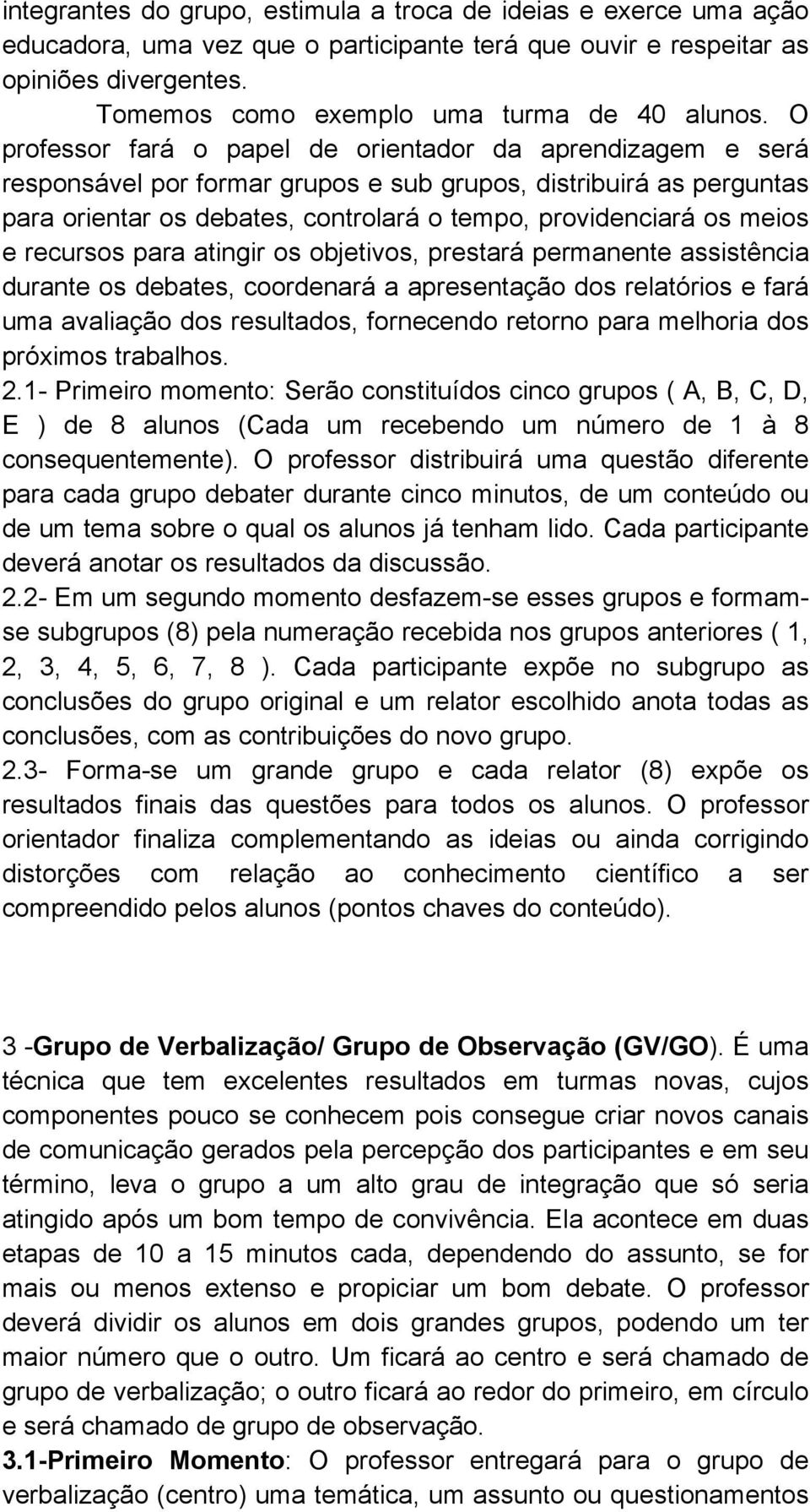 integrantes do grupo, estimula a troca de ideias e exerce uma ação educadora, uma vez que o participante terá que ouvir e respeitar as opiniões divergentes.

Tomemos como exemplo uma turma de 40 alunos. O professor fará o papel de orientador da aprendizagem e será responsável por formar grupos e sub grupos, distribuirá as perguntas para orientar os debates, controlará o tempo, providenciará os meios e recursos para atingir os objetivos, prestará permanente assistência durante os debates, coordenará a apresentação dos relatórios e fará uma avaliação dos resultados, fornecendo retorno para melhoria dos próximos trabalhos.

2.1- Primeiro momento: Serão constituídos cinco grupos ( A, B, C, D, E ) de 8 alunos (Cada um recebendo um número de 1 à 8 consequentemente). O professor distribuirá uma questão diferente para cada grupo debater durante cinco minutos, de um conteúdo ou de um tema sobre o qual os alunos já tenham lido. Cada participante deverá anotar os resultados da discussão.

2.2- Em um segundo momento desfazem-se esses grupos e formam-se subgrupos (8) pela numeração recebida nos grupos anteriores ( 1, 2, 3, 4, 5, 6, 7, 8 ). Cada participante expõe no subgrupo as conclusões do grupo original e um relator escolhido anota todas as conclusões, com as contribuições do novo grupo.

2.3- Forma-se um grande grupo e cada relator (8) expõe os resultados finais das questões para todos os alunos. O professor orientador finaliza complementando as ideias ou ainda corrigindo distorções com relação ao conhecimento científico a ser compreendido pelos alunos (pontos chaves do conteúdo).

3 -Grupo de Verbalização/ Grupo de Observação (GV/GO). É uma técnica que tem excelentes resultados em turmas novas, cujos componentes pouco se conhecem pois consegue criar novos canais de comunicação gerados pela percepção dos participantes e em seu término, leva o grupo a um alto grau de integração que só seria atingido após um bom tempo de convivência. Ela acontece em duas etapas de 10 a 15 minutos cada, dependendo do assunto, se for mais ou menos extenso e propiciar um bom debate. O professor deverá dividir os alunos em dois grandes grupos, podendo um ter maior número que o outro. Um ficará ao centro e será chamado de grupo de verbalização; o outro ficará ao redor do primeiro, em círculo e será chamado de grupo de observação.

3.1-Primeiro Momento: O professor entregará para o grupo de verbalização (centro) uma temática, um assunto ou questionamentos